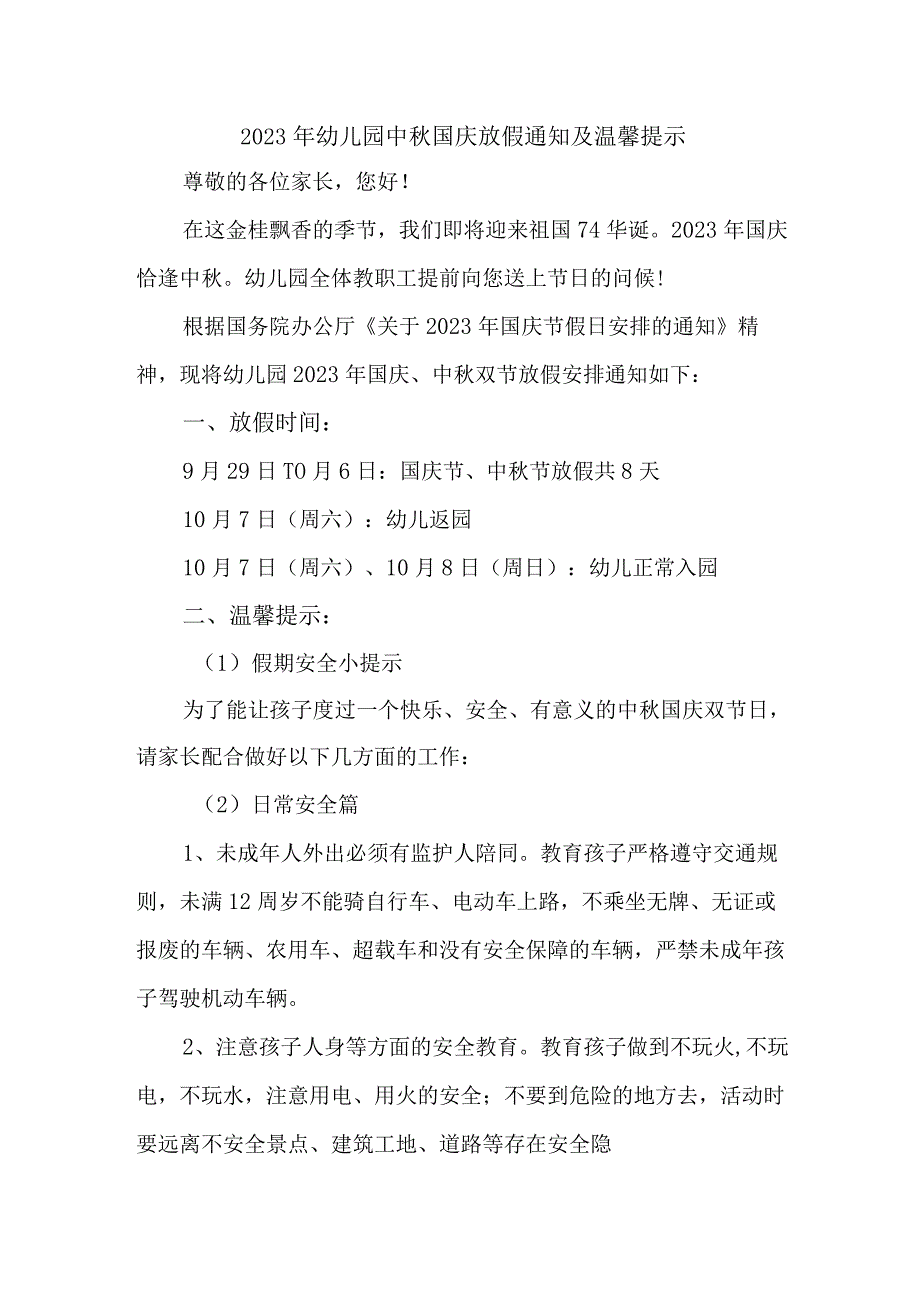 2023年幼儿园中秋国庆放假通知及温馨提示

尊敬的各位家长，您好！

在这金桂飘香的季节，我们即将迎来祖国74华诞。2023年国庆恰逢中秋。幼儿园全体教职工提前向您送上节日的问候！

根据国务院办公厅《关于2023年国庆节假日安排的通知》精神，现将幼儿园2023年国庆、中秋双节放假安排通知如下：

一、放假时间：

9月29日T0月6日：国庆节、中秋节放假共8天

10月7日（周六）：幼儿返园

10月7日（周六）、10月8日（周日）：幼儿正常入园

二、温馨提示：

（1）假期安全小提示

为了能让孩子度过一个快乐、安全、有意义的中秋国庆双节日，请家长配合做好以下几方面的工作：

（2）日常安全篇

1、未成年人外出必须有监护人陪同。教育孩子严格遵守交通规则，未满12周岁不能骑自行车、电动车上路，不乘坐无牌、无证或报废的车辆、农用车、超载车和没有安全保障的车辆，严禁未成年孩子驾驶机动车辆。

2、注意孩子人身等方面的安全教育。教育孩子做到不玩火,不玩电，不玩水，注意用电、用火的安全；不要到危险的地方去，活动时要远离不安全景点、建筑工地、道路等存在安全隐